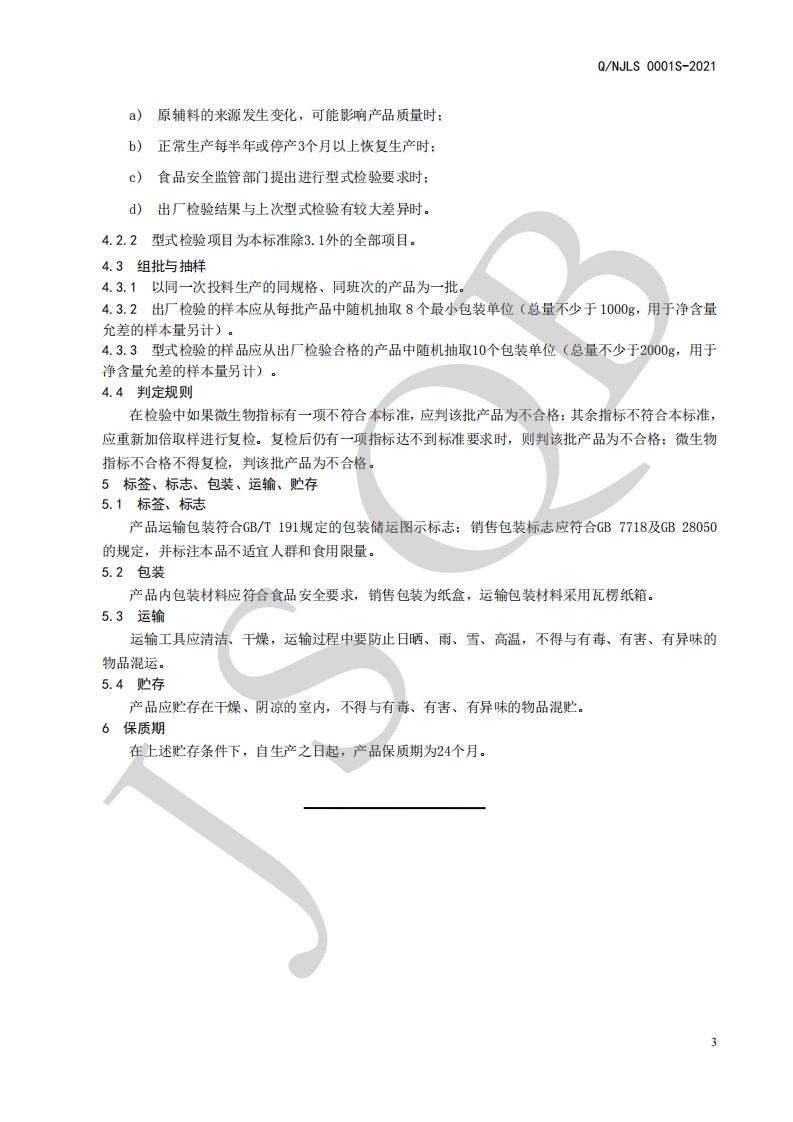 Q/NJLS 0001S-2021

a) 原辅料的来源发生变化，可能影响产品质量时；

b) 正常生产每半年或停产3个月以上恢复生产时；

c) 食品安全监管部门提出进行型式检验要求时；

d) 出厂检验结果与上次型式检验有较大差异时。

4.2.2 型式检验项目为本标准除3.1外的全部项目。

4.3 组批与抽样

4.3.1 以同一次投料生产的同规格、同班次的产品为一批。

4.3.2 出厂检验的样本应从每批产品中随机抽取8个最小包装单位（总量不少于1000g，用于净含量允差的样本量另计）。

4.3.3 型式检验的样品应从出厂检验合格的产品中随机抽取10个包装单位（总量不少于2000g，用于净含量允差的样本量另计）。

4.4 判定规则

在检验中如果微生物指标有一项不符合本标准，应判该批产品为不合格；其余指标不符合本标准，应重新加倍取样进行复检。复检后仍有一项指标达不到标准要求时，则判该批产品为不合格；微生物指标不合格不得复检，判该批产品为不合格。

5 标签、标志、包装、运输、贮存

5.1 标签、标志

产品运输包装符合GB/T 191规定的包装储运图示标志；销售包装标志应符合GB 7718及GB 28050的规定，并标注本品不适宜人群和食用限量。

5.2 包装

产品内包装材料应符合食品安全要求，销售包装为纸盒，运输包装材料采用瓦楞纸箱。

5.3 运输

运输工具应清洁、干燥，运输过程中要防止日晒、雨、雪、高温，不得与有毒、有害、有异味的物品混运。

5.4 贮存

产品应贮存在干燥、阴凉的室内，不得与有毒、有害、有异味的物品混贮。

6 保质期

在上述贮存条件下，自生产之日起，产品保质期为24个月。

3

JSQB